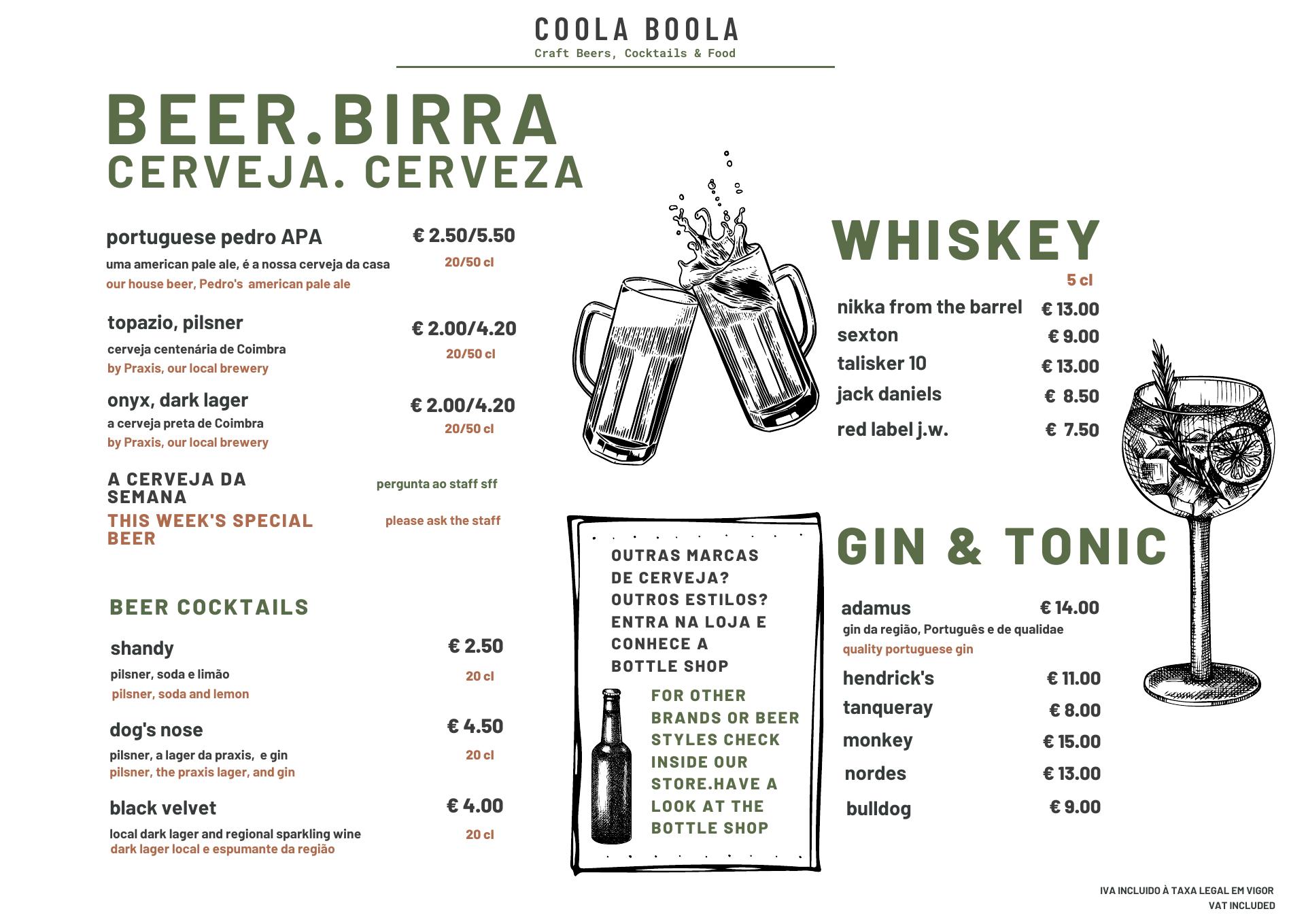 COOLA BOOLA
Craft Beers, Cocktails & Food

BEER.BIRRA
CERVEJA. CERVEZA

portuguese pedro APA € 2.50/5.50
uma american pale ale, é a nossa cerveja da casa 20/50 cl
our house beer, Pedro's american pale ale

topazio, pilsner € 2.00/4.20
cerveja centenária de Coimbra 20/50 cl
by Praxis, our local brewery

onyx, dark lager € 2.00/4.20
a cerveja preta de Coimbra 20/50 cl
by Praxis, our local brewery

A CERVEJA DA SEMANA pergunta ao staff sff
THIS WEEK'S SPECIAL BEER please ask the staff

BEER COCKTAILS

shandy € 2.50
pilsner, soda e limão 20 cl
pilsner, soda and lemon

dog's nose € 4.50
pilsner, a lager da praxis, e gin 20 cl
pilsner, the praxis lager, and gin

black velvet € 4.00
local dark lager and regional sparkling wine 20 cl
dark lager local e espumante da região

OUTRAS MARCAS DE CERVEJA? OUTROS ESTILOS? ENTRA NA LOJA E CONHECE A BOTTLE SHOP

FOR OTHER BRANDS OR BEER STYLES CHECK INSIDE OUR STORE.HAVE A LOOK AT THE BOTTLE SHOP

WHISKEY
5 cl
nikka from the barrel € 13.00
sexton € 9.00
talisker 10 € 13.00
jack daniels € 8.50
red label j.w. € 7.50

GIN & TONIC

adamus € 14.00
gin da região, Português e de qualidae
quality portuguese gin
hendrick's € 11.00
tanqueray € 8.00
monkey € 15.00
nordes € 13.00
bulldog € 9.00

IVA INCLUIDO À TAXA LEGAL EM VIGOR
VAT INCLUDED